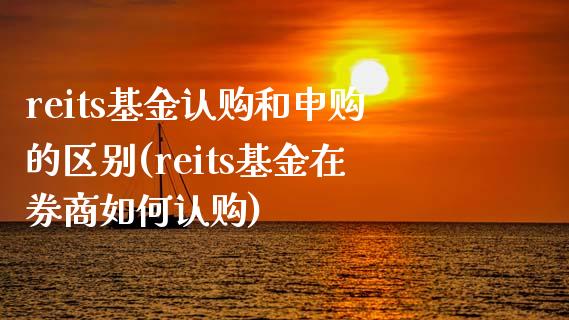 reits基金认购和申购的区别(reits基金在券商如何认购)